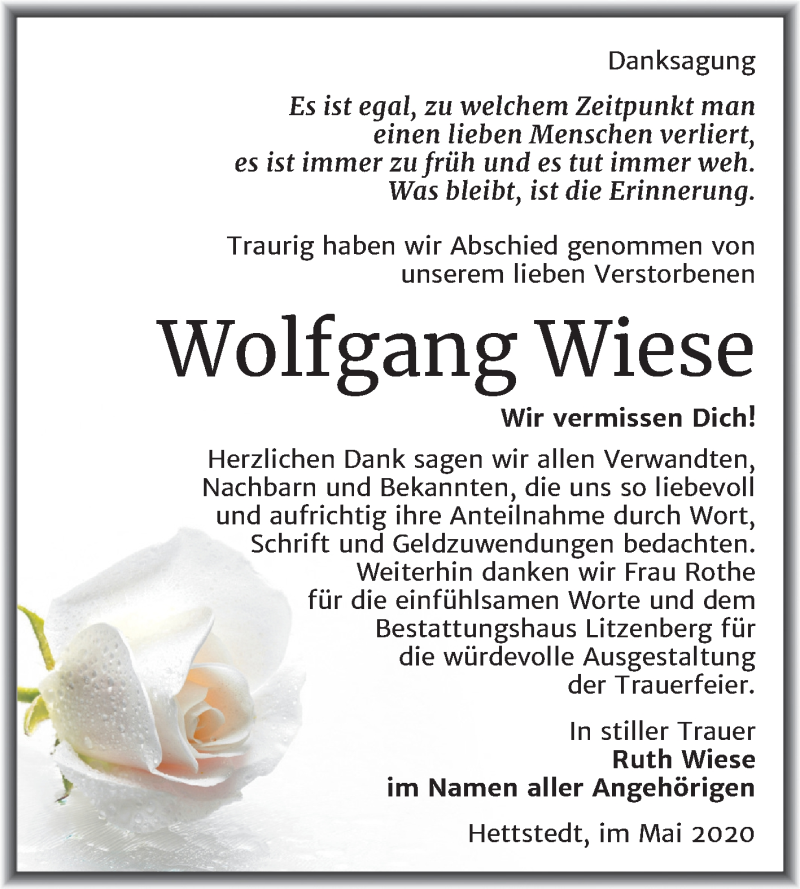 Danksagung

Es ist egal, zu welchem Zeitpunkt man
einen lieben Menschen verliert,
es ist immer zu früh und es tut immer weh.
Was bleibt, ist die Erinnerung.

Traurig haben wir Abschied genommen von unserem lieben Verstorbenen

Wolfgang Wiese

Wir vermissen Dich!

Herzlichen Dank sagen wir allen Verwandten, Nachbarn und Bekannten, die uns so liebevoll und aufrichtig ihre Anteilnahme durch Wort, Schrift und Geldzuwendungen bedachten. Weiterhin danken wir Frau Rothe für die einfühlsamen Worte und dem Bestattungshaus Litzenberg für die würdevolle Ausgestaltung der Trauerfeier.

In stiller Trauer
Ruth Wiese
im Namen aller Angehörigen

Hettstedt, im Mai 2020